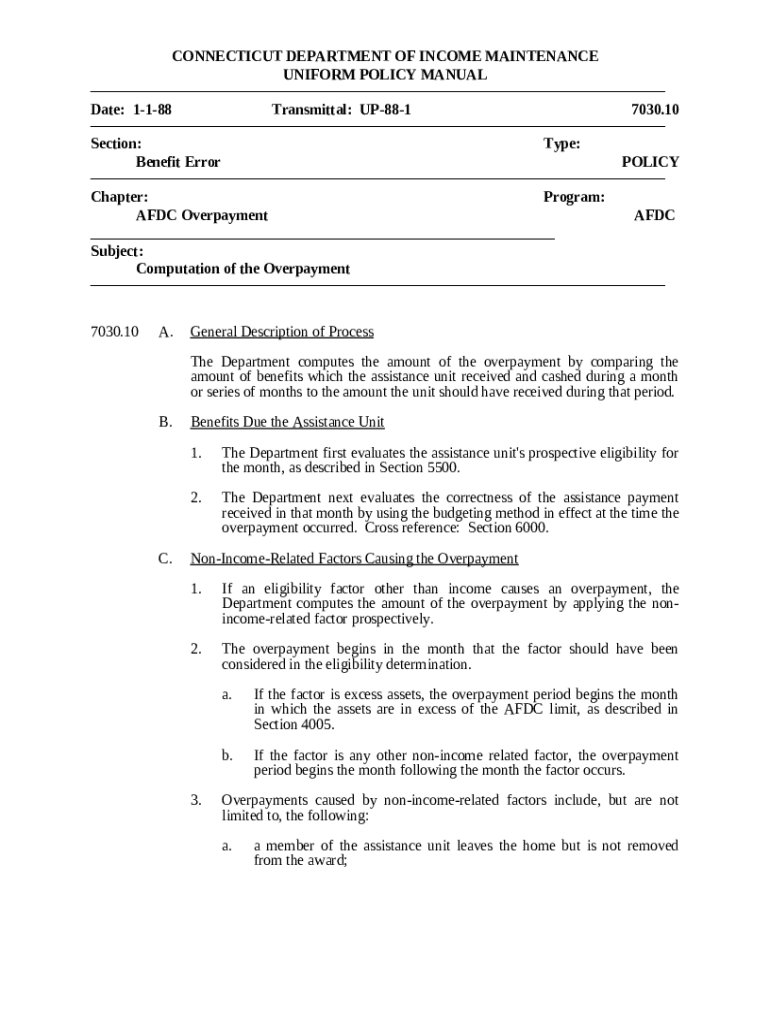 CONNECTICUT DEPARTMENT OF INCOME MAINTENANCE
UNIFORM POLICY MANUAL

Date: 1-1-88 Transmittal: UP-88-1 7030.10

Section:
Benefit Error

Type:
POLICY

Chapter:
AFDC Overpayment

Program:
AFDC

Subject:
Computation of the Overpayment

7030.10 A. General Description of Process

The Department computes the amount of the overpayment by comparing the amount of benefits which the assistance unit received and cashed during a month or series of months to the amount the unit should have received during that period.

B. Benefits Due the Assistance Unit

1. The Department first evaluates the assistance unit's prospective eligibility for the month, as described in Section 5500.

2. The Department next evaluates the correctness of the assistance payment received in that month by using the budgeting method in effect at the time the overpayment occurred. Cross reference: Section 6000.

C. Non-Income-Related Factors Causing the Overpayment

1. If an eligibility factor other than income causes an overpayment, the Department computes the amount of the overpayment by applying the non-income-related factor prospectively.

2. The overpayment begins in the month that the factor should have been considered in the eligibility determination.

a. If the factor is excess assets, the overpayment period begins the month in which the assets are in excess of the AFDC limit, as described in Section 4005.

b. If the factor is any other non-income related factor, the overpayment period begins the month following the month the factor occurs.

3. Overpayments caused by non-income-related factors include, but are not limited to, the following:

a. a member of the assistance unit leaves the home but is not removed from the award;